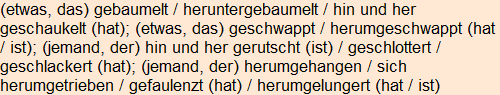 (etwas, das) gebaumelt / heruntergebaumelt / hin und her geschaukelt (hat); (etwas, das) geschwappt / herumgeschwappt (hat / ist); (jemand, der) hin und her gerutscht (ist) / geschlottert / geschlackert (hat); (jemand, der) herumgehangen / sich herumgetrieben / gefaulenzt (hat) / herumgelungert (hat / ist)